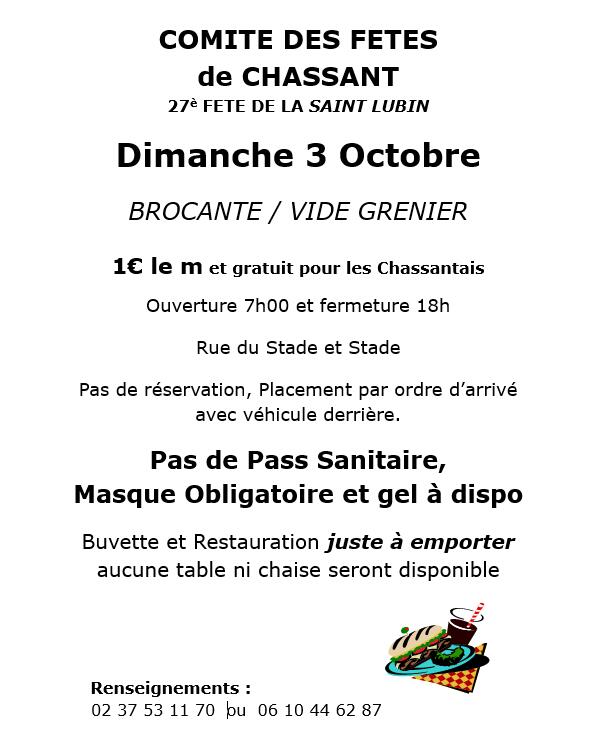 COMITE DES FETES
de CHASSANT
27è FETE DE LA SAINT LUBIN

Dimanche 3 Octobre

BROCANTE / VIDE GRENIER

1€ le m et gratuit pour les Chassantais

Ouverture 7h00 et fermeture 18h

Rue du Stade et Stade

Pas de réservation, Placement par ordre d'arrivé avec véhicule derrière.

Pas de Pass Sanitaire,
Masque Obligatoire et gel à dispo

Buvette et Restauration juste à emporter
aucune table ni chaise seront disponible

Renseignements :
02 37 53 11 70 ou 06 10 44 62 87